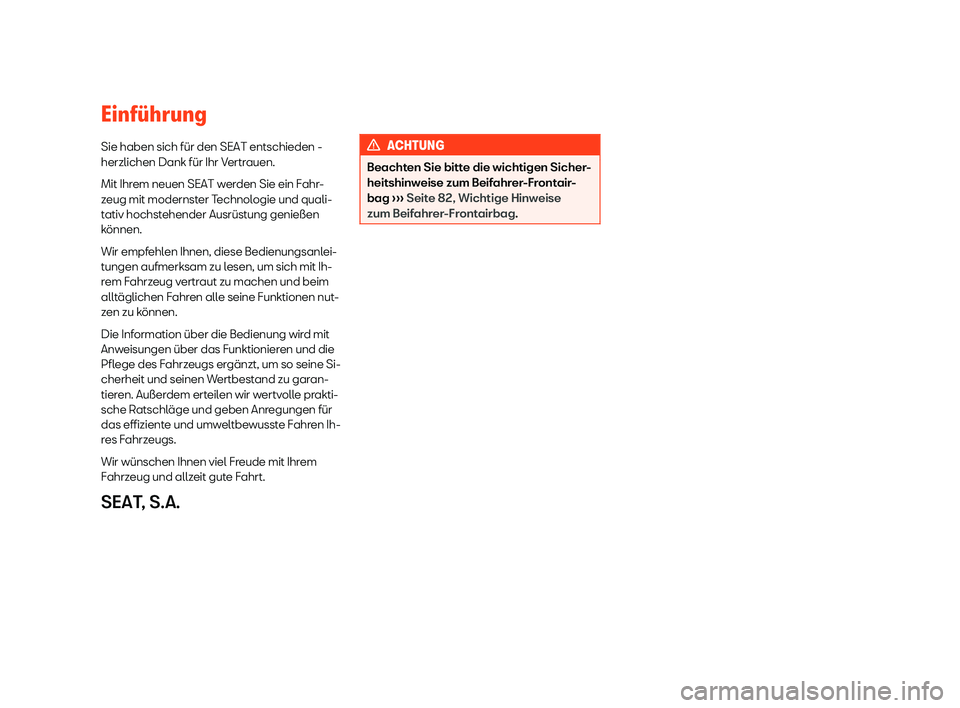 Einführung

Sie haben sich für den SEAT entschieden - herzlichen Dank für Ihr Vertrauen.

Mit Ihrem neuen SEAT werden Sie ein Fahrzeug mit modernster Technologie und qualitativ hochstehender Ausrüstung genießen können.

Wir empfehlen Ihnen, diese Bedienungsanleitungen aufmerksam zu lesen, um sich mit Ihrem Fahrzeug vertraut zu machen und beim alltäglichen Fahren alle seine Funktionen nutzen zu können.

Die Information über die Bedienung wird mit Anweisungen über das Funktionieren und die Pflege des Fahrzeugs ergänzt, um so seine Sicherheit und seinen Wertbestand zu garantieren. Außerdem erteilen wir wertvolle praktische Ratschläge und geben Anregungen für das effiziente und umweltbewusste Fahren Ihres Fahrzeugs.

Wir wünschen Ihnen viel Freude mit Ihrem Fahrzeug und allzeit gute Fahrt.

SEAT, S.A.

ACHTUNG

Beachten Sie bitte die wichtigen Sicherheitshinweise zum Beifahrer-Frontairbag ››› Seite 82, Wichtige Hinweise zum Beifahrer-Frontairbag.

carmanualsonline.info